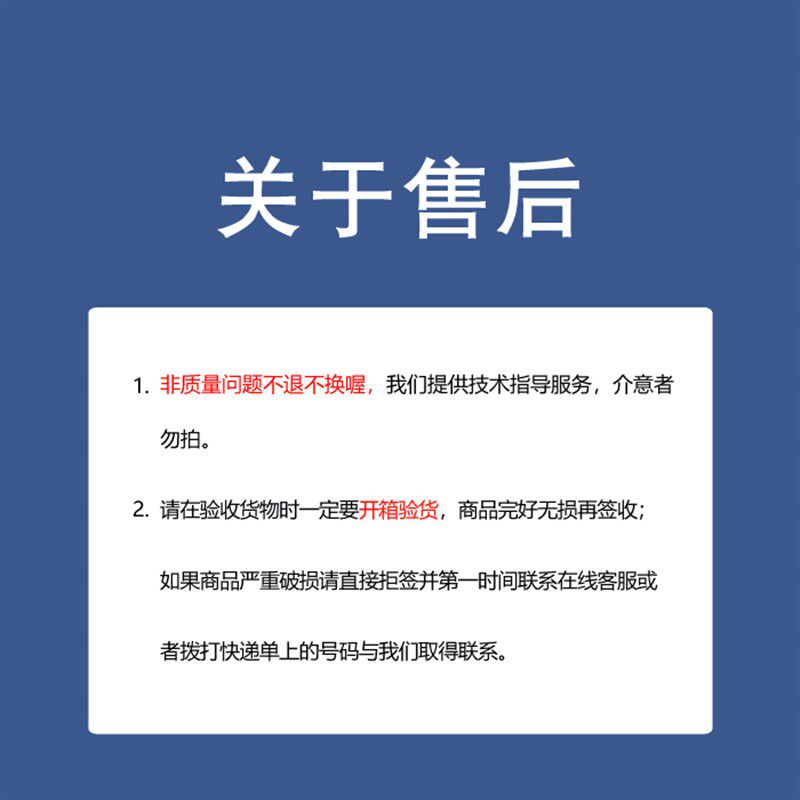 关于售后

1.非质量问题不退不换喔，我们提供技术指导服务，介意者勿拍。

2.请在验收货物时一定要开箱验货，商品完好无损再签收；如果商品严重破损请直接拒签并第一时间联系在线客服或者拨打快递单上的号码与我们取得联系。